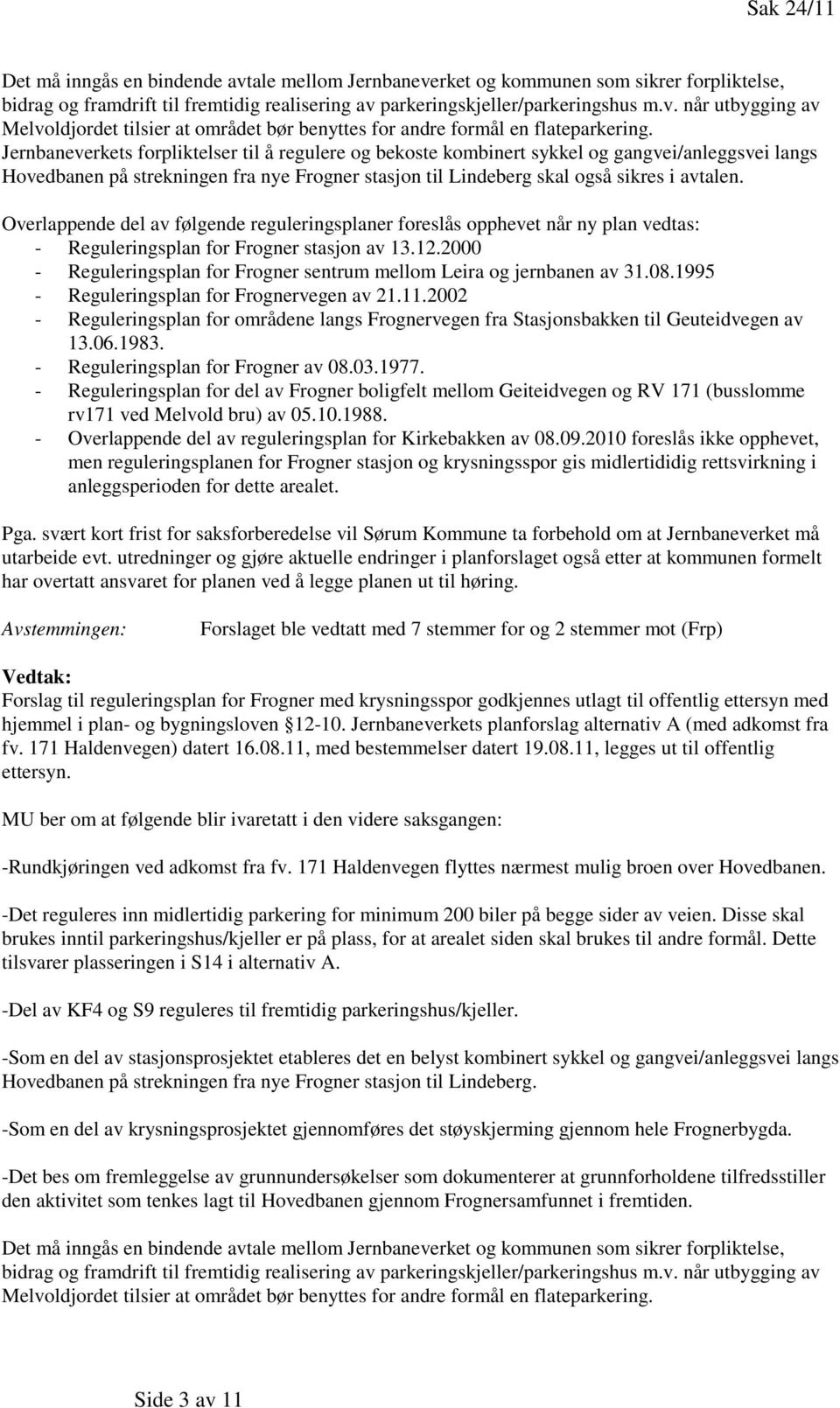 Sak 24/11

Det må inngås en bindende avtale mellom Jernbaneverket og kommunen som sikrer forpliktelse, bidrag og framdrift til fremtidig realisering av parkeringskjeller/parkeringshus m.v. når utbygging av Melvoldjordet tilsier at området bør benyttes for andre formål en flateparkering. Jernbaneverkets forpliktelser til å regulere og bekoste kombinert sykkel og gangvei/anleggsvei langs Hovedbanen på strekningen fra nye Frogner stasjon til Lindeberg skal også sikres i avtalen.

Overlappende del av følgende reguleringsplaner foreslås opphevet når ny plan vedtas:
- Reguleringsplan for Frogner stasjon av 13.12.2000
- Reguleringsplan for Frogner sentrum mellom Leira og jernbanen av 31.08.1995
- Reguleringsplan for Frognervegen av 21.11.2002
- Reguleringsplan for områdene langs Frognervegen fra Stasjonsbakken til Geuteidvegen av 13.06.1983.
- Reguleringsplan for Frogner av 08.03.1977.
- Reguleringsplan for del av Frogner boligfelt mellom Geiteidvegen og RV 171 (busslomme rv171 ved Melvold bru) av 05.10.1988.
- Overlappende del av reguleringsplan for Kirkebakken av 08.09.2010 foreslås ikke opphevet, men reguleringsplanen for Frogner stasjon og krysningsspor gis midlertididig rettsvirkning i anleggsperioden for dette arealet.

Pga. svært kort frist for saksforberedelse vil Sørum Kommune ta forbehold om at Jernbaneverket må utarbeide evt. utredninger og gjøre aktuelle endringer i planforslaget også etter at kommunen formelt har overtatt ansvaret for planen ved å legge planen ut til høring.

Avstemmingen: Forslaget ble vedtatt med 7 stemmer for og 2 stemmer mot (Frp)

Vedtak:
Forslag til reguleringsplan for Frogner med krysningsspor godkjennes utlagt til offentlig ettersyn med hjemmel i plan- og bygningsloven §12-10. Jernbaneverkets planforslag alternativ A (med adkomst fra fv. 171 Haldenvegen) datert 16.08.11, med bestemmelser datert 19.08.11, legges ut til offentlig ettersyn.

MU ber om at følgende blir ivaretatt i den videre saksgangen:

-Rundkjøringen ved adkomst fra fv. 171 Haldenvegen flyttes nærmest mulig broen over Hovedbanen.

-Det reguleres inn midlertidig parkering for minimum 200 biler på begge sider av veien. Disse skal brukes inntil parkeringshus/kjeller er på plass, for at arealet siden skal brukes til andre formål. Dette tilsvarer plasseringen i S14 i alternativ A.

-Del av KF4 og S9 reguleres til fremtidig parkeringshus/kjeller.

-Som en del av stasjonsprosjektet etableres det en belyst kombinert sykkel og gangvei/anleggsvei langs Hovedbanen på strekningen fra nye Frogner stasjon til Lindeberg.

-Som en del av krysningsprosjektet gjennomføres det støyskjerming gjennom hele Frognerbygda.

-Det bes om fremleggelse av grunnundersøkelser som dokumenterer at grunnforholdene tilfredsstiller den aktivitet som tenkes lagt til Hovedbanen gjennom Frognersamfunnet i fremtiden.

Det må inngås en bindende avtale mellom Jernbaneverket og kommunen som sikrer forpliktelse, bidrag og framdrift til fremtidig realisering av parkeringskjeller/parkeringshus m.v. når utbygging av Melvoldjordet tilsier at området bør benyttes for andre formål en flateparkering.

Side 3 av 11